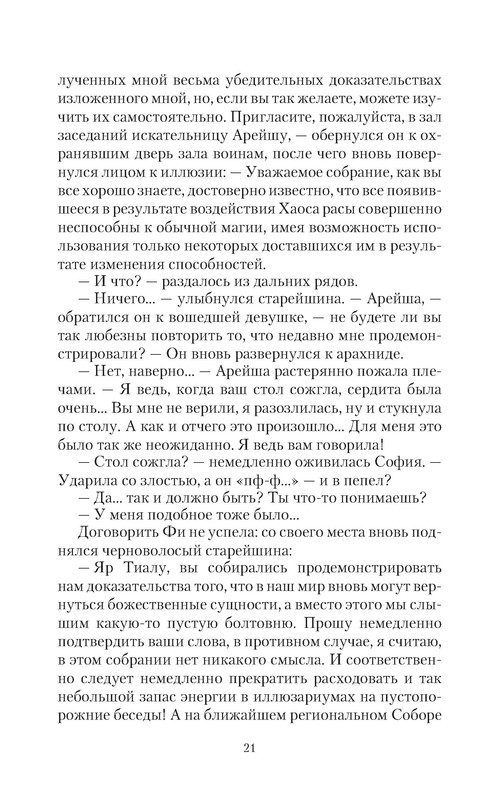 лученных мной весьма убедительных доказательствах изложенного мной, но, если вы так желаете, можете изучить их самостоятельно. Пригласите, пожалуйста, в зал заседаний искательницу Арейшу, — обернулся он к охранявшим дверь зала воинам, после чего вновь повернулся лицом к иллюзии: — Уважаемое собрание, как вы все хорошо знаете, достоверно известно, что все появившееся в результате воздействия Хаоса расы совершенно неспособны к обычной магии, имея возможность использования только некоторых доставшихся им в результате изменения способностей.

— И что? — раздалось из дальних рядов.

— Ничего... — улыбнулся старейшина. — Арейша, — обратился он к вошедшей девушке, — не будете ли вы так любезны повторить то, что недавно мне продемонстрировали? — Он вновь развернулся к арахниде.

— Нет, наверно... — Арейша растерянно пожала плечами. — Я ведь, когда ваш стол сожгла, сердита была очень... Вы мне не верили, я разозлилась, ну и стукнула по столу. А как и отчего это произошло... Для меня это было так же неожиданно. Я ведь вам говорила!

— Стол сожгла? — немедленно оживилась София. — Ударила со злостью, а он «пф-ф...» — и в пепел?

— Да... так и должно быть? Ты что-то понимаешь?

— У меня подобное тоже было...

Договорить Фи не успела: со своего места вновь поднялся черноволосый старейшина:

— Яр Тиалу, вы собирались продемонстрировать нам доказательства того, что в наш мир вновь могут вернуться божественные сущности, а вместо этого мы слышим какую-то пустую болтовню. Прошу немедленно подтвердить ваши слова, в противном случае, я считаю, в этом собрании нет никакого смысла. И соответственно следует немедленно прекратить расходовать и так небольшой запас энергии в иллюзариумах на пустопорожние беседы! А на ближайшем региональном Соборе

21